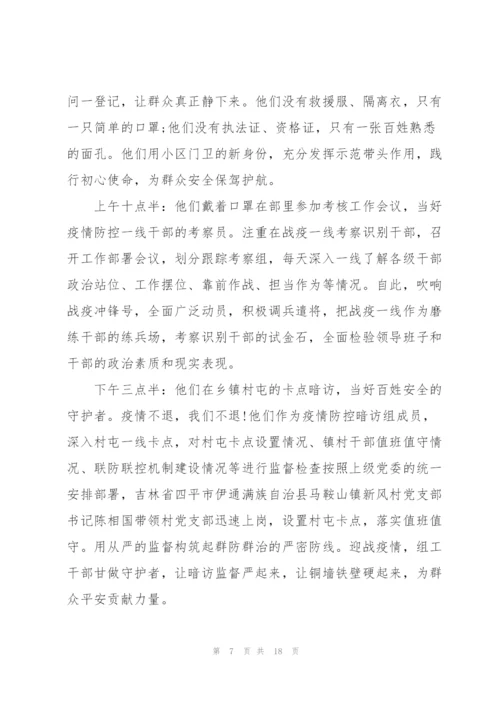 问一登记，让群众真正静下来。他们没有救援服、隔离衣，只有一只简单的口罩;他们没有执法证、资格证，只有一张百姓熟悉的面孔。他们用小区门卫的新身份，充分发挥示范带头作用，践行初心使命，为群众安全保驾护航。

上午十点半：他们戴着口罩在部里参加考核工作会议，当好疫情防控一线干部的考察员。注重在战疫一线考察识别干部，召开工作部署会议，划分跟踪考察组，每天深入一线了解各级干部政治站位、工作摆位、靠前作战、担当作为等情况。自此，吹响战疫冲锋号，全面广泛动员，积极调兵遣将，把战疫一线作为磨练干部的练兵场，考察识别干部的试金石，全面检验领导班子和干部的政治素质和现实表现。

下午三点半：他们在乡镇村屯的卡点暗访，当好百姓安全的守护者。疫情不退，我们不退!他们作为疫情防控暗访组成员，深入村屯一线卡点，对村屯卡点设置情况、镇村干部值班值守情况、联防联控机制建设情况等进行监督检查按照上级党委的统一安排部署，吉林省四平市伊通满族自治县马鞍山镇新风村党支部书记陈相国带领村党支部迅速上岗，设置村屯卡点，落实值班值守。用从严的监督构筑起群防群治的严密防线。迎战疫情，组工干部甘做守护者，让暗访监督严起来，让铜墙铁壁硬起来，为群众平安贡献力量。

第 7 页 共 18 页